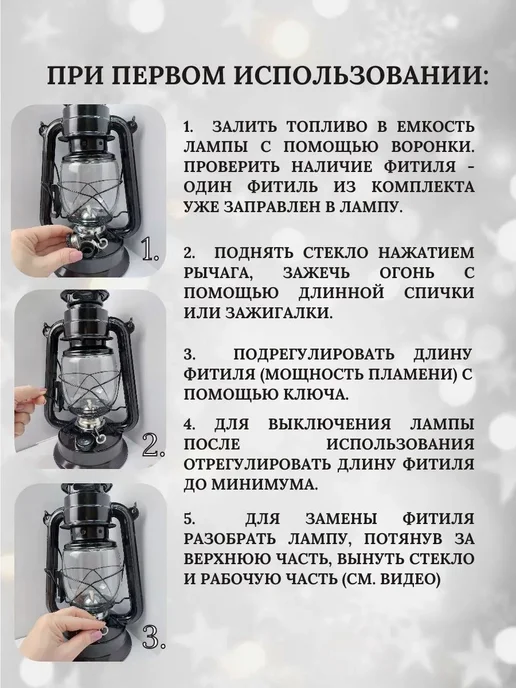 ПРИ ПЕРВОМ ИСПОЛЬЗОВАНИИ:

1.

2.

3.

1. ЗАЛИТЬ ТОПЛИВО В ЕМКОСТЬ ЛАМПЫ С ПОМОЩЬЮ ВОРОНКИ. ПРОВЕРИТЬ НАЛИЧИЕ ФИТИЛЯ - ОДИН ФИТИЛЬ ИЗ КОМПЛЕКТА УЖЕ ЗАПРАВЛЕН В ЛАМПУ.

2. ПОДНЯТЬ СТЕКЛО НАЖАТИЕМ РЫЧАГА, ЗАЖЕЧЬ ОГОНЬ С ПОМОЩЬЮ ДЛИННОЙ СПИЧКИ ИЛИ ЗАЖИГАЛКИ.

3. ПОДРЕГУЛИРОВАТЬ ДЛИНУ ФИТИЛЯ (МОЩНОСТЬ ПЛАМЕНИ) С ПОМОЩЬЮ КЛЮЧА.

4. ДЛЯ ВЫКЛЮЧЕНИЯ ЛАМПЫ ПОСЛЕ ИСПОЛЬЗОВАНИЯ ОТРЕГУЛИРОВАТЬ ДЛИНУ ФИТИЛЯ ДО МИНИМУМА.

5. ДЛЯ ЗАМЕНЫ ФИТИЛЯ РАЗОБРАТЬ ЛАМПУ, ПОТЯНУВ ЗА ВЕРХНЮЮ ЧАСТЬ, ВЫНУТЬ СТЕКЛО И РАБОЧУЮ ЧАСТЬ (СМ. ВИДЕО)